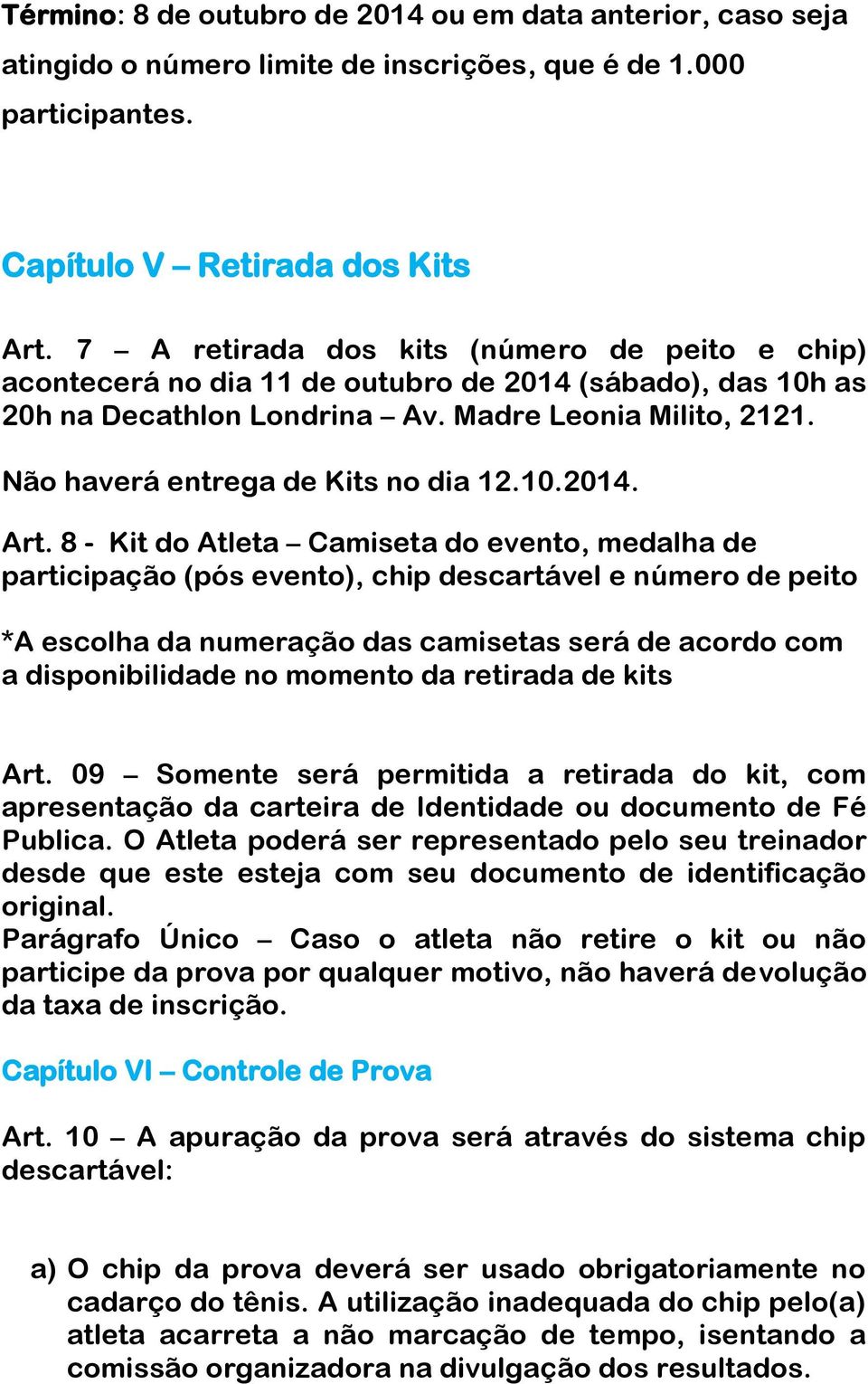 Término: 8 de outubro de 2014 ou em data anterior, caso seja atingido o número limite de inscrições, que é de 1.000 participantes.

Capítulo V – Retirada dos Kits

Art. 7 – A retirada dos kits (número de peito e chip) acontecerá no dia 11 de outubro de 2014 (sábado), das 10h as 20h na Decathlon Londrina – Av. Madre Leonia Milito, 2121.

Não haverá entrega de Kits no dia 12.10.2014.

Art. 8 - Kit do Atleta – Camiseta do evento, medalha de participação (pós evento), chip descartável e número de peito

*A escolha da numeração das camisetas será de acordo com a disponibilidade no momento da retirada de kits

Art. 09 – Somente será permitida a retirada do kit, com apresentação da carteira de Identidade ou documento de Fé Publica. O Atleta poderá ser representado pelo seu treinador desde que este esteja com seu documento de identificação original.
Parágrafo Único – Caso o atleta não retire o kit ou não participe da prova por qualquer motivo, não haverá devolução da taxa de inscrição.

Capítulo VI – Controle de Prova

Art. 10 – A apuração da prova será através do sistema chip descartável:

a) O chip da prova deverá ser usado obrigatoriamente no cadarço do tênis. A utilização inadequada do chip pelo(a) atleta acarreta a não marcação de tempo, isentando a comissão organizadora na divulgação dos resultados.